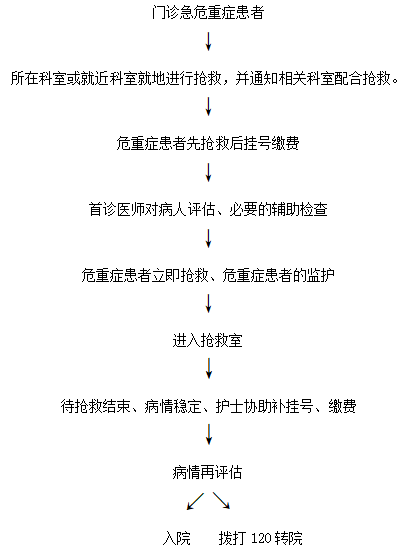 门诊急危重症患者

所在科室或就近科室就地进行抢救，并通知相关科室配合抢救。

危重症患者先抢救后挂号缴费

首诊医师对病人评估、必要的辅助检查

危重症患者立即抢救、危重症患者的监护

进入抢救室

待抢救结束、病情稳定、护士协助补挂号、缴费

病情再评估

入院

拨打 120 转院